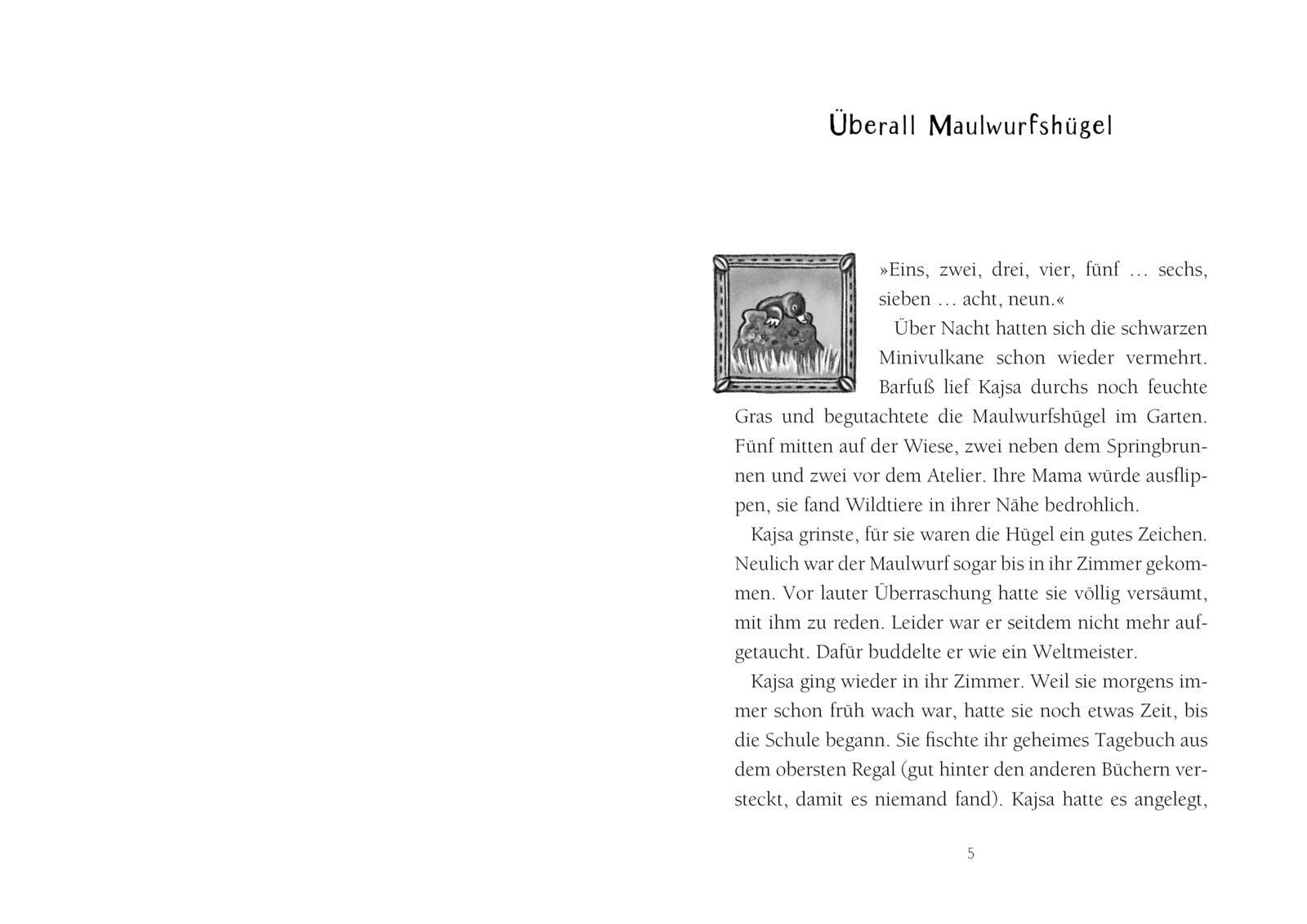 Überall Maulwurfshügel

»Eins, zwei, drei, vier, fünf … sechs, sieben … acht, neun.«

Über Nacht hatten sich die schwarzen Minivulkane schon wieder vermehrt. Barfuß lief Kajsa durchs noch feuchte Gras und begutachtete die Maulwurfshügel im Garten. Fünf mitten auf der Wiese, zwei neben dem Springbrunnen und zwei vor dem Atelier. Ihre Mama würde ausflippen, sie fand Wildtiere in ihrer Nähe bedrohlich.

Kajsa grinste, für sie waren die Hügel ein gutes Zeichen. Neulich war der Maulwurf sogar bis in ihr Zimmer gekommen. Vor lauter Überraschung hatte sie völlig versäumt, mit ihm zu reden. Leider war er seitdem nicht mehr aufgetaucht. Dafür buddelte er wie ein Weltmeister.

Kajsa ging wieder in ihr Zimmer. Weil sie morgens immer schon früh wach war, hatte sie noch etwas Zeit, bis die Schule begann. Sie fischte ihr geheimes Tagebuch aus dem obersten Regal (gut hinter den anderen Büchern versteckt, damit es niemand fand). Kajsa hatte es angelegt,

5